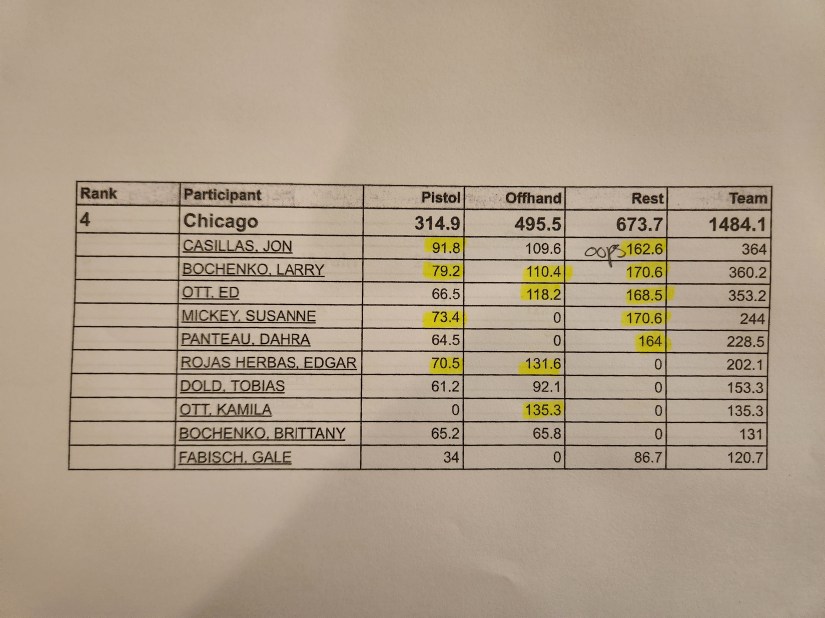 | Rank | Participant | Pistol | Offhand | Rest | Team |
|---|---|---|---|---|---|
| 4 | Chicago | 314.9 | 495.5 | 673.7 | 1484.1 |
| | CASILLAS, JON | 91.8 | 109.6 | oops 162.6 | 364 |
| | BOCHENKO, LARRY | 79.2 | 110.4 | 170.6 | 360.2 |
| | OTT, ED | 66.5 | 118.2 | 168.5 | 353.2 |
| | MICKEY, SUSANNE | 73.4 | 0 | 170.6 | 244 |
| | PANTEAU, DAHRA | 64.5 | 0 | 164 | 228.5 |
| | ROJAS HERBAS, EDGAR | 70.5 | 131.6 | 0 | 202.1 |
| | DOLD, TOBIAS | 61.2 | 92.1 | 0 | 153.3 |
| | OTT, KAMILA | 0 | 135.3 | 0 | 135.3 |
| | BOCHENKO, BRITTANY | 65.2 | 65.8 | 0 | 131 |
| | FABISCH, GALE | 34 | 0 | 86.7 | 120.7 |